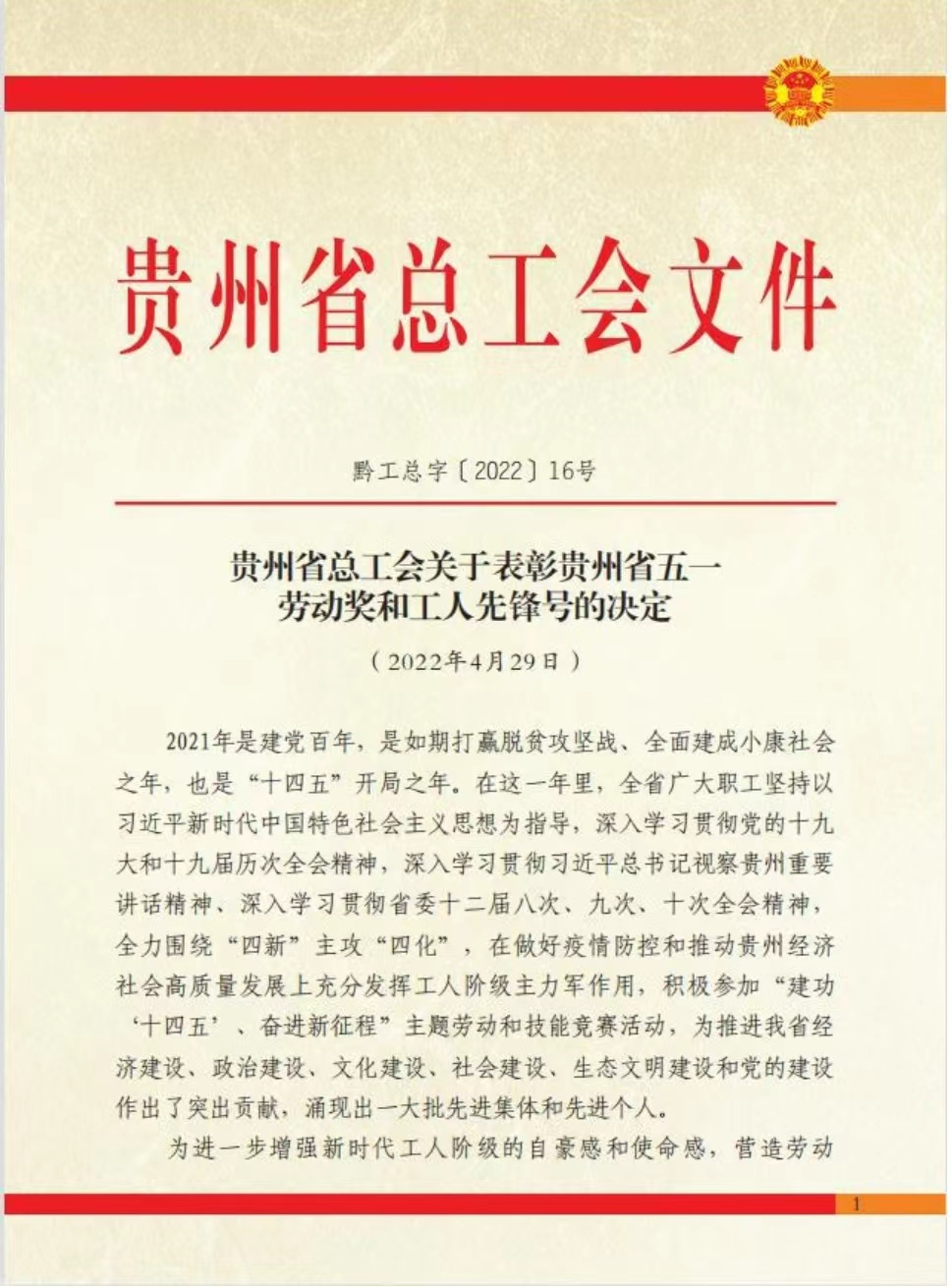 贵州省总工会文件

黔工总字〔2022〕16号

贵州省总工会关于表彰贵州省五一劳动奖和工人先锋号的决定

（2022年4月29日）

2021年是建党百年，是如期打赢脱贫攻坚战、全面建成小康社会之年，也是“十四五”开局之年。在这一年里，全省广大职工坚持以习近平新时代中国特色社会主义思想为指导，深入学习贯彻党的十九大和十九届历次全会精神，深入学习贯彻习近平总书记视察贵州重要讲话精神、深入学习贯彻省委十二届八次、九次、十次全会精神，全力围绕“四新”主攻“四化”，在做好疫情防控和推动贵州经济社会高质量发展上充分发挥工人阶级主力军作用，积极参加“建功‘十四五’、奋进新征程”主题劳动和技能竞赛活动，为推进我省经济建设、政治建设、文化建设、社会建设、生态文明建设和党的建设作出了突出贡献，涌现出一大批先进集体和先进个人。

为进一步增强新时代工人阶级的自豪感和使命感，营造劳动

1